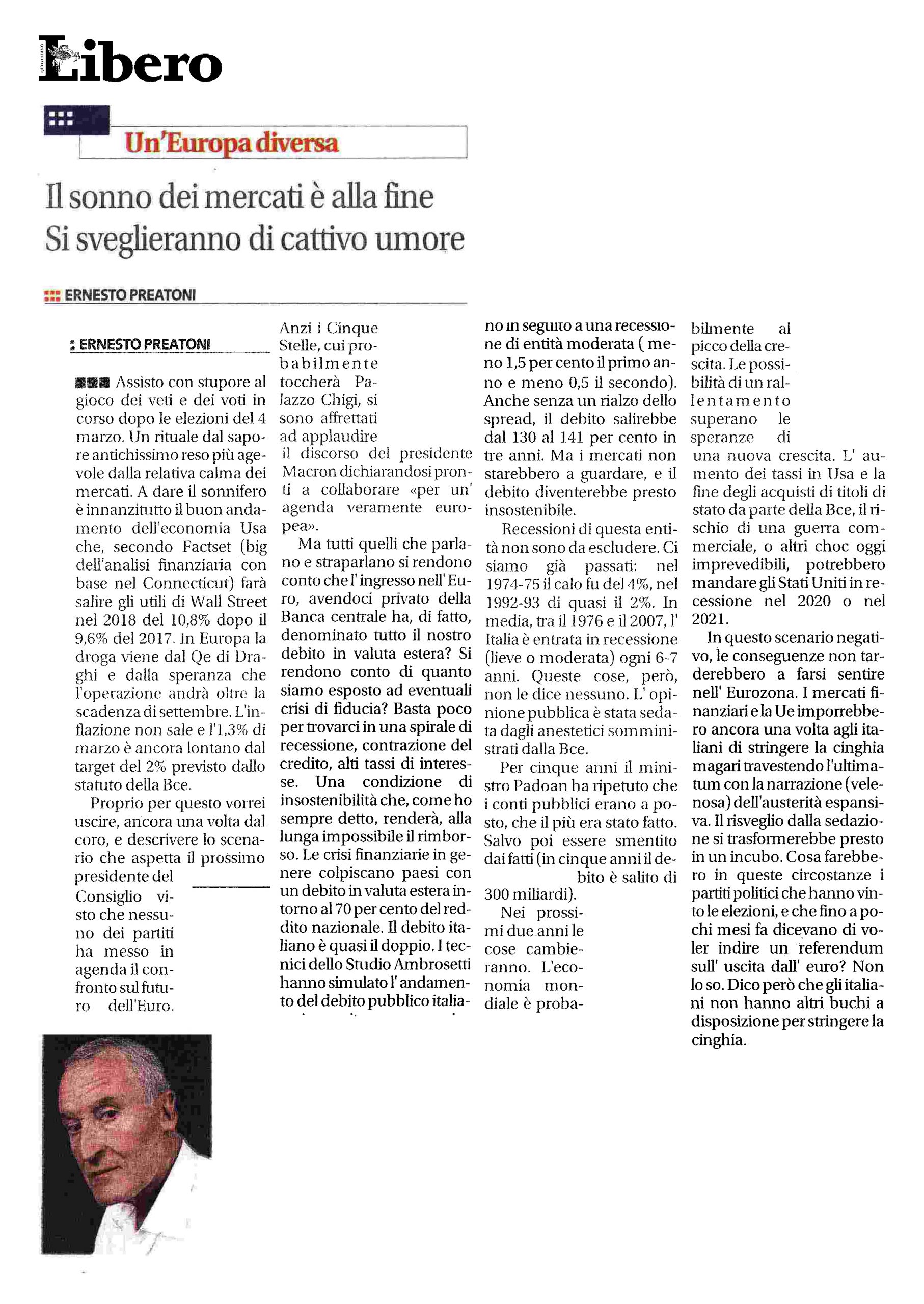 QUOTIDIANO Libero

Un'Europa diversa

Il sonno dei mercati è alla fine
Si sveglieranno di cattivo umore

ERNESTO PREATONI

ERNESTO PREATONI

Assisto con stupore al gioco dei veti e dei voti in corso dopo le elezioni del 4 marzo. Un rituale dal sapore antichissimo reso più agevole dalla relativa calma dei mercati. A dare il sonnifero è innanzitutto il buon andamento dell'economia Usa che, secondo Factset (big dell'analisi finanziaria con base nel Connecticut) farà salire gli utili di Wall Street nel 2018 del 10,8% dopo il 9,6% del 2017. In Europa la droga viene dal Qe di Draghi e dalla speranza che l'operazione andrà oltre la scadenza di settembre. L'inflazione non sale e l'1,3% di marzo è ancora lontano dal target del 2% previsto dallo statuto della Bce.

Proprio per questo vorrei uscire, ancora una volta dal coro, e descrivere lo scenario che aspetta il prossimo presidente del Consiglio visto che nessuno dei partiti ha messo in agenda il confronto sul futuro dell'Euro. Anzi i Cinque Stelle, cui probabilmente toccherà Palazzo Chigi, si sono affrettati ad applaudire il discorso del presidente Macron dichiarandosi pronti a collaborare «per un' agenda veramente europea».

Ma tutti quelli che parlano e straparlano si rendono conto che l' ingresso nell' Euro, avendoci privato della Banca centrale ha, di fatto, denominato tutto il nostro debito in valuta estera? Si rendono conto di quanto siamo esposto ad eventuali crisi di fiducia? Basta poco per trovarci in una spirale di recessione, contrazione del credito, alti tassi di interesse. Una condizione di insostenibilità che, come ho sempre detto, renderà, alla lunga impossibile il rimborso. Le crisi finanziarie in genere colpiscano paesi con un debito in valuta estera intorno al 70 per cento del reddito nazionale. Il debito italiano è quasi il doppio. I tecnici dello Studio Ambrosetti hanno simulato l' andamento del debito pubblico italiano in seguito a una recessione di entità moderata ( meno 1,5 per cento il primo anno e meno 0,5 il secondo). Anche senza un rialzo dello spread, il debito salirebbe dal 130 al 141 per cento in tre anni. Ma i mercati non starebbero a guardare, e il debito diventerebbe presto insostenibile.

Recessioni di questa entità non sono da escludere. Ci siamo già passati: nel 1974-75 il calo fu del 4%, nel 1992-93 di quasi il 2%. In media, tra il 1976 e il 2007, l' Italia è entrata in recessione (lieve o moderata) ogni 6-7 anni. Queste cose, però, non le dice nessuno. L' opinione pubblica è stata sedata dagli anestetici somministrati dalla Bce.

Per cinque anni il ministro Padoan ha ripetuto che i conti pubblici erano a posto, che il più era stato fatto. Salvo poi essere smentito dai fatti (in cinque anni il debito è salito di 300 miliardi).

Nei prossimi due anni le cose cambieranno. L'economia mondiale è probabilmente al picco della crescita. Le possibilità di un rallentamento superano le speranze di una nuova crescita. L' aumento dei tassi in Usa e la fine degli acquisti di titoli di stato da parte della Bce, il rischio di una guerra commerciale, o altri choc oggi imprevedibili, potrebbero mandare gli Stati Uniti in recessione nel 2020 o nel 2021.

In questo scenario negativo, le conseguenze non tarderebbero a farsi sentire nell' Eurozona. I mercati finanziari e la Ue imporrebbero ancora una volta agli italiani di stringere la cinghia magari travestendo l'ultimatum con la narrazione (velenosa) dell'austerità espansiva. Il risveglio dalla sedazione si trasformerebbe presto in un incubo. Cosa farebbero in queste circostanze i partiti politici che hanno vinto le elezioni, e che fino a pochi mesi fa dicevano di voler indire un referendum sull' uscita dall' euro? Non lo so. Dico però che gli italiani non hanno altri buchi a disposizione per stringere la cinghia.